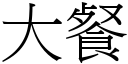 大餐